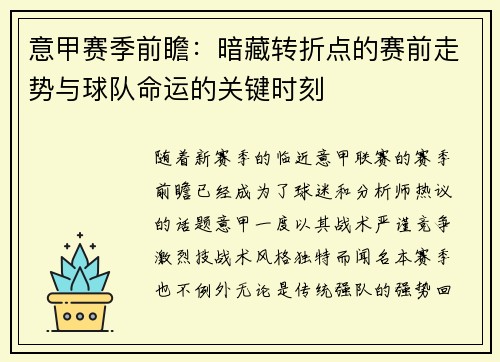 意甲赛季前瞻：暗藏转折点的赛前走势与球队命运的关键时刻

随着新赛季的临近意甲联赛的赛季前瞻已经成为了球迷和分析师热议的话题意甲一度以其战术严谨竞争激烈技战术风格独特而闻名本赛季也不例外无论是传统强队的强势回